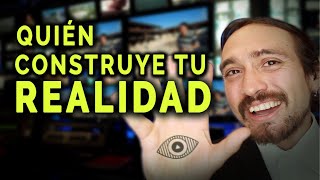 QUIÉN CONSTRUYE TU REALIDAD